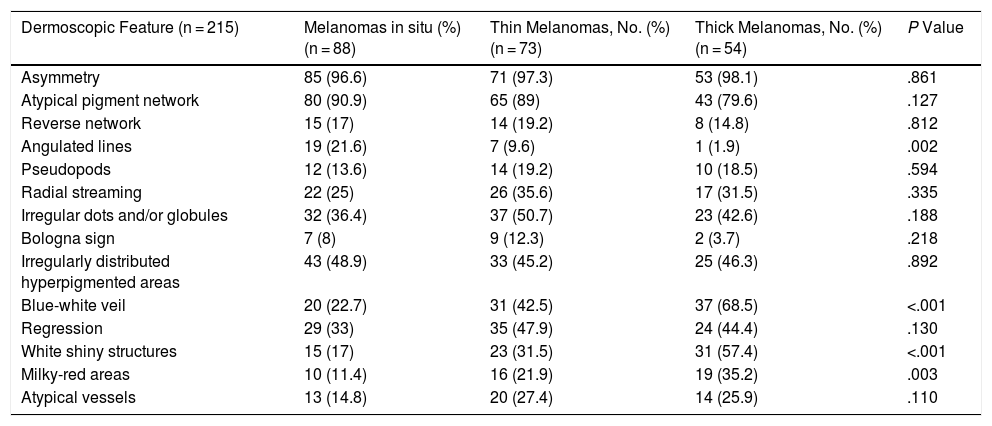 | Dermoscopic Feature (n = 215) | Melanomas in situ (%) (n = 88) | Thin Melanomas, No. (%) (n = 73) | Thick Melanomas, No. (%) (n = 54) | P Value |
|---|---|---|---|---|
| Asymmetry | 85 (96.6) | 71 (97.3) | 53 (98.1) | .861 |
| Atypical pigment network | 80 (90.9) | 65 (89) | 43 (79.6) | .127 |
| Reverse network | 15 (17) | 14 (19.2) | 8 (14.8) | .812 |
| Angulated lines | 19 (21.6) | 7 (9.6) | 1 (1.9) | .002 |
| Pseudopods | 12 (13.6) | 14 (19.2) | 10 (18.5) | .594 |
| Radial streaming | 22 (25) | 26 (35.6) | 17 (31.5) | .335 |
| Irregular dots and/or globules | 32 (36.4) | 37 (50.7) | 23 (42.6) | .188 |
| Bologna sign | 7 (8) | 9 (12.3) | 2 (3.7) | .218 |
| Irregularly distributed hyperpigmented areas | 43 (48.9) | 33 (45.2) | 25 (46.3) | .892 |
| Blue-white veil | 20 (22.7) | 31 (42.5) | 37 (68.5) | <.001 |
| Regression | 29 (33) | 35 (47.9) | 24 (44.4) | .130 |
| White shiny structures | 15 (17) | 23 (31.5) | 31 (57.4) | <.001 |
| Milky-red areas | 10 (11.4) | 16 (21.9) | 19 (35.2) | .003 |
| Atypical vessels | 13 (14.8) | 20 (27.4) | 14 (25.9) | .110 |